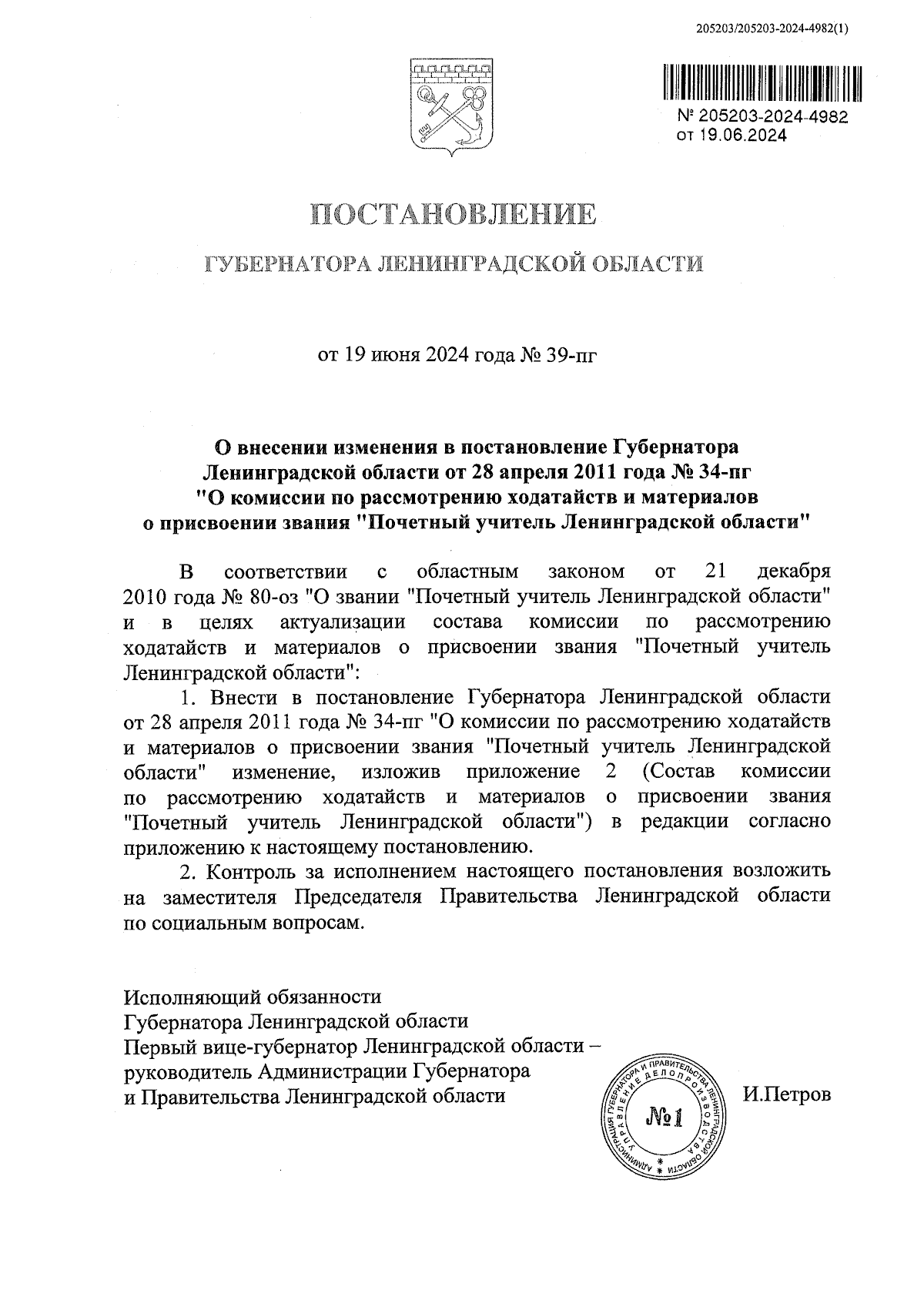 205203/205203-2024-4982(1)

№ 205203-2024-4982
от 19.06.2024

ПОСТАНОВЛЕНИЕ

ГУБЕРНАТОРА ЛЕНИНГРАДСКОЙ ОБЛАСТИ

от 19 июня 2024 года № 39-пг

О внесении изменения в постановление Губернатора Ленинградской области от 28 апреля 2011 года № 34-пг "О комиссии по рассмотрению ходатайств и материалов о присвоении звания "Почетный учитель Ленинградской области"

В соответствии с областным законом от 21 декабря 2010 года № 80-оз "О звании "Почетный учитель Ленинградской области" и в целях актуализации состава комиссии по рассмотрению ходатайств и материалов о присвоении звания "Почетный учитель Ленинградской области":

1. Внести в постановление Губернатора Ленинградской области от 28 апреля 2011 года № 34-пг "О комиссии по рассмотрению ходатайств и материалов о присвоении звания "Почетный учитель Ленинградской области" изменение, изложив приложение 2 (Состав комиссии по рассмотрению ходатайств и материалов о присвоении звания "Почетный учитель Ленинградской области") в редакции согласно приложению к настоящему постановлению.

2. Контроль за исполнением настоящего постановления возложить на заместителя Председателя Правительства Ленинградской области по социальным вопросам.

Исполняющий обязанности
Губернатора Ленинградской области
Первый вице-губернатор Ленинградской области – руководитель Администрации Губернатора и Правительства Ленинградской области

АДМИНИСТРАЦИЯ ГУБЕРНАТОРА И ПРАВИТЕЛЬСТВА ЛЕНИНГРАДСКОЙ ОБЛАСТИ УПРАВЛЕНИЕ ДЕЛОПРОИЗВОДСТВА
№1

И.Петров